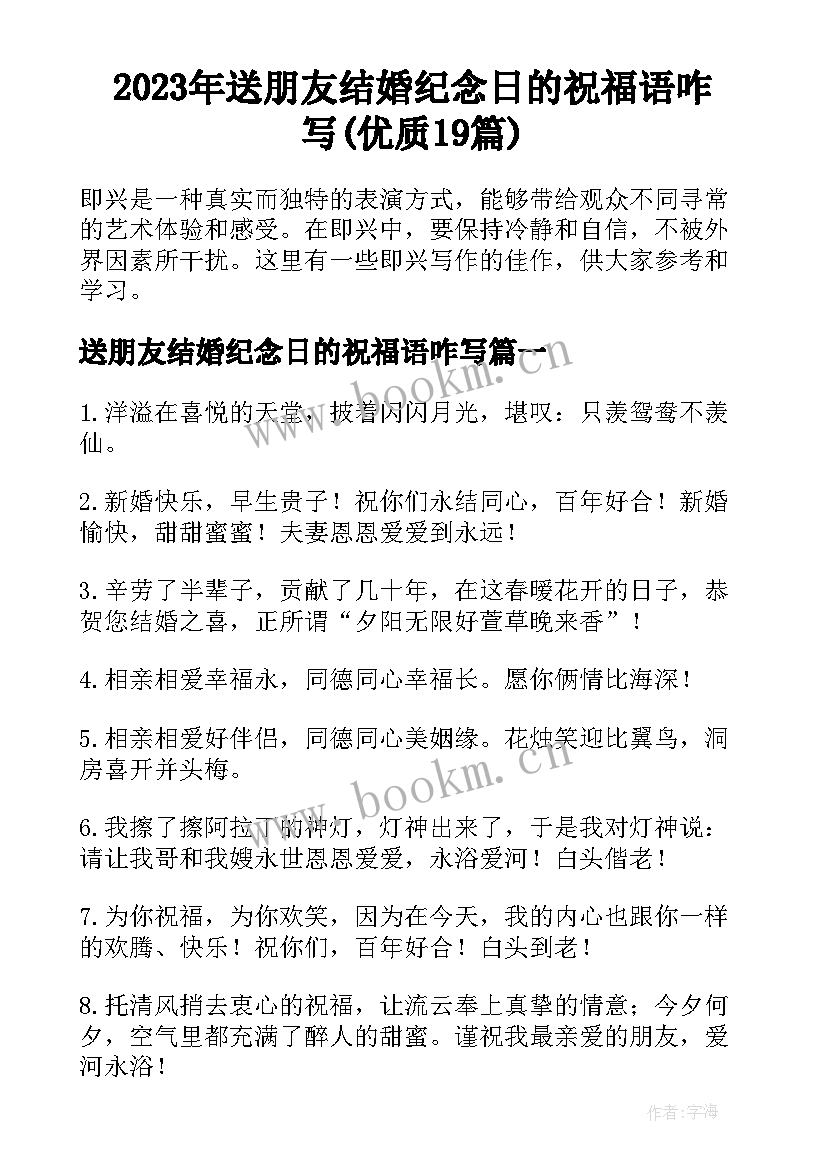 2023年送朋友结婚纪念日的祝福语咋写(优质19篇)

即兴是一种真实而独特的表演方式，能够带给观众不同寻常的艺术体验和感受。在即兴中，要保持冷静和自信，不被外界因素所干扰。这里有一些即兴写作的佳作，供大家参考和学习。

送朋友结婚纪念日的祝福语咋写篇一

1.洋溢在喜悦的天堂，披着闪闪月光，堪叹：只羡鸳鸯不羡仙。

2.新婚快乐，早生贵子！祝你们永结同心，百年好合！新婚愉快，甜甜蜜蜜！夫妻恩恩爱爱到永远！

3.辛劳了半辈子，贡献了几十年，在这春暖花开的日子，恭贺您结婚之喜，正所谓“夕阳无限好萱草晚来香”！

4.相亲相爱幸福永，同德同心幸福长。愿你俩情比海深！

5.相亲相爱好伴侣，同德同心美姻缘。花烛笑迎比翼鸟，洞房喜开并头梅。

6.我擦了擦阿拉丁的神灯，灯神出来了，于是我对灯神说：请让我哥和我嫂永世恩恩爱爱，永浴爱河！白头偕老！

7.为你祝福，为你欢笑，因为在今天，我的内心也跟你一样的欢腾、快乐！祝你们，百年好合！白头到老！

8.托清风捎去衷心的祝福，让流云奉上真挚的情意；今夕何夕，空气里都充满了醉人的甜蜜。谨祝我最亲爱的朋友，爱河永浴！

www.bookm.cn

www.bookm.cn

作者:宇海